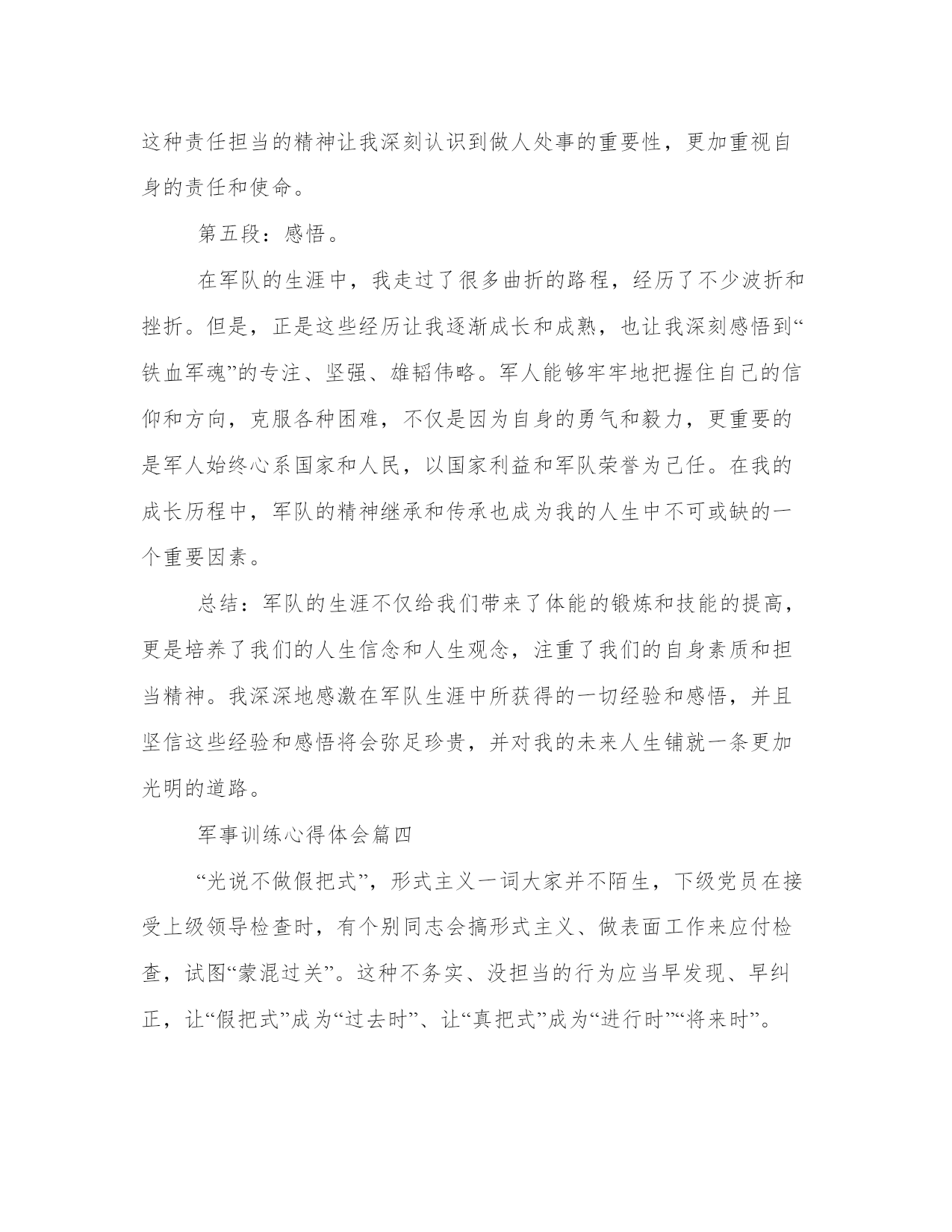 这种责任担当的精神让我深刻认识到做人处事的重要性，更加重视自身的责任和使命。

第五段：感悟。

在军队的生涯中，我走过了很多曲折的路程，经历了不少波折和挫折。但是，正是这些经历让我逐渐成长和成熟，也让我深刻感悟到“铁血军魂”的专注、坚强、雄韬伟略。军人能够牢牢地把握住自己的信仰和方向，克服各种困难，不仅是因为自身的勇气和毅力，更重要的是军人始终心系国家和人民，以国家利益和军队荣誉为己任。在我的成长历程中，军队的精神继承和传承也成为我的人生中不可或缺的一个重要因素。

总结：军队的生涯不仅给我们带来了体能的锻炼和技能的提高，更是培养了我们的人生信念和人生观念，注重了我们的自身素质和担当精神。我深深地感激在军队生涯中所获得的一切经验和感悟，并且坚信这些经验和感悟将会弥足珍贵，并对我的未来人生铺就一条更加光明的道路。

军事训练心得体会篇四

“光说不做假把式”，形式主义一词大家并不陌生，下级党员在接受上级领导检查时，有个别同志会搞形式主义、做表面工作来应付检查，试图“蒙混过关”。这种不务实、没担当的行为应当早发现、早纠正，让“假把式”成为“过去时”、让“真把式”成为“进行时”“将来时”。